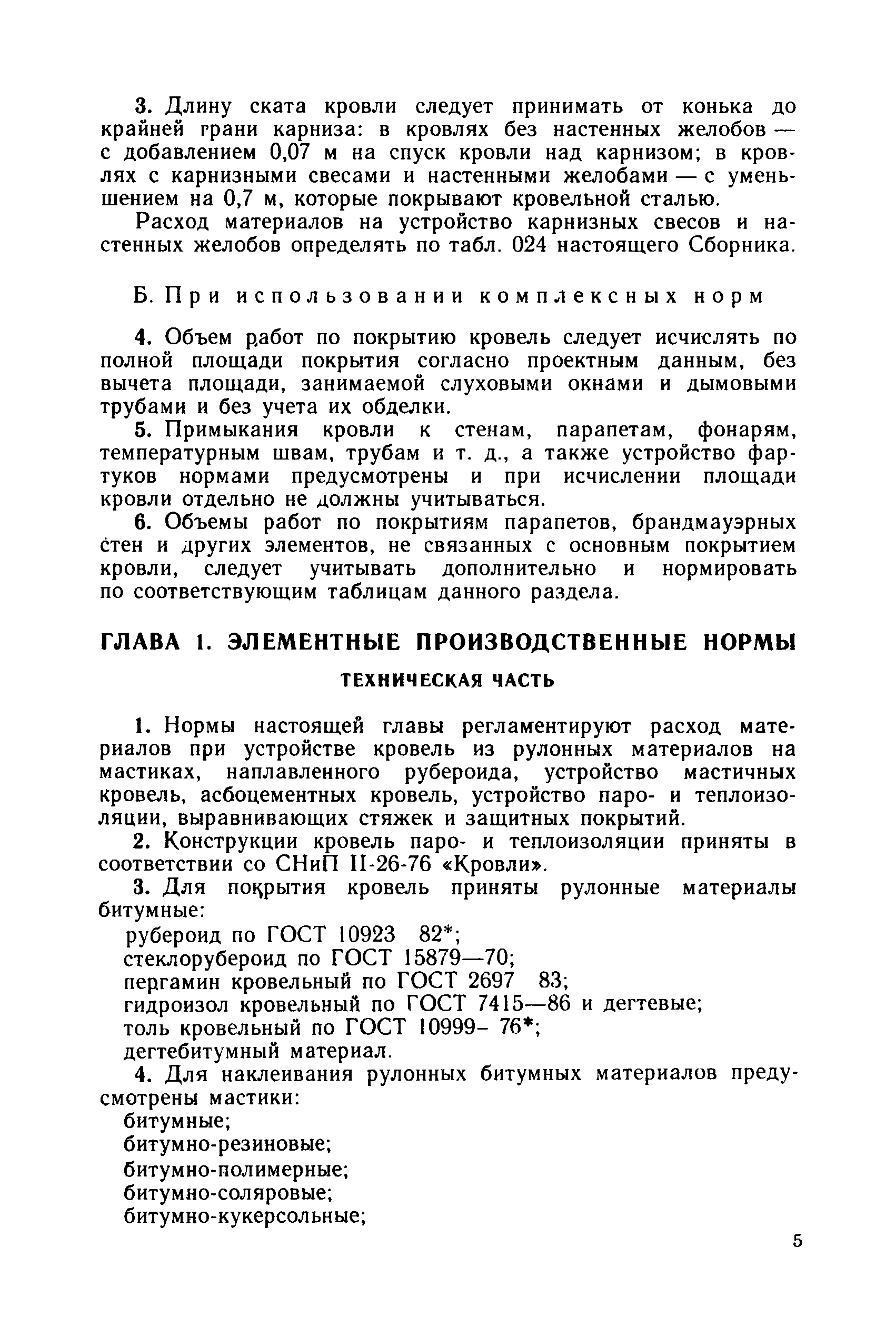 3. Длину ската кровли следует принимать от конька до крайней грани карниза: в кровлях без настенных желобов — с добавлением 0,07 м на спуск кровли над карнизом; в кровлях с карнизными свесами и настенными желобами — с уменьшением на 0,7 м, которые покрывают кровельной сталью.

Расход материалов на устройство карнизных свесов и настенных желобов определять по табл. 024 настоящего Сборника.

Б. При использовании комплексных норм

4. Объем работ по покрытию кровель следует исчислять по полной площади покрытия согласно проектным данным, без вычета площади, занимаемой слуховыми окнами и дымовыми трубами и без учета их обделки.

5. Примыкания кровли к стенам, парапетам, фонарям, температурным швам, трубам и т. д., а также устройство фартуков нормами предусмотрены и при исчислении площади кровли отдельно не должны учитываться.

6. Объемы работ по покрытиям парапетов, брандмауэрных стен и других элементов, не связанных с основным покрытием кровли, следует учитывать дополнительно и нормировать по соответствующим таблицам данного раздела.

ГЛАВА 1. ЭЛЕМЕНТНЫЕ ПРОИЗВОДСТВЕННЫЕ НОРМЫ

ТЕХНИЧЕСКАЯ ЧАСТЬ

1. Нормы настоящей главы регламентируют расход материалов при устройстве кровель из рулонных материалов на мастиках, наплавленного рубероида, устройство мастичных кровель, асбоцементных кровель, устройство паро- и теплоизоляции, выравнивающих стяжек и защитных покрытий.

2. Конструкции кровель паро- и теплоизоляции приняты в соответствии со СНиП II-26-76 «Кровли».

3. Для покрытия кровель приняты рулонные материалы битумные:
рубероид по ГОСТ 10923 82*;
стеклорубероид по ГОСТ 15879—70;
пергамин кровельный по ГОСТ 2697 83;
гидроизол кровельный по ГОСТ 7415—86 и дегтевые;
толь кровельный по ГОСТ 10999- 76*;
дегтебитумный материал.

4. Для наклеивания рулонных битумных материалов предусмотрены мастики:
битумные;
битумно-резиновые;
битумно-полимерные;
битумно-соляровые;
битумно-кукерсольные;

5